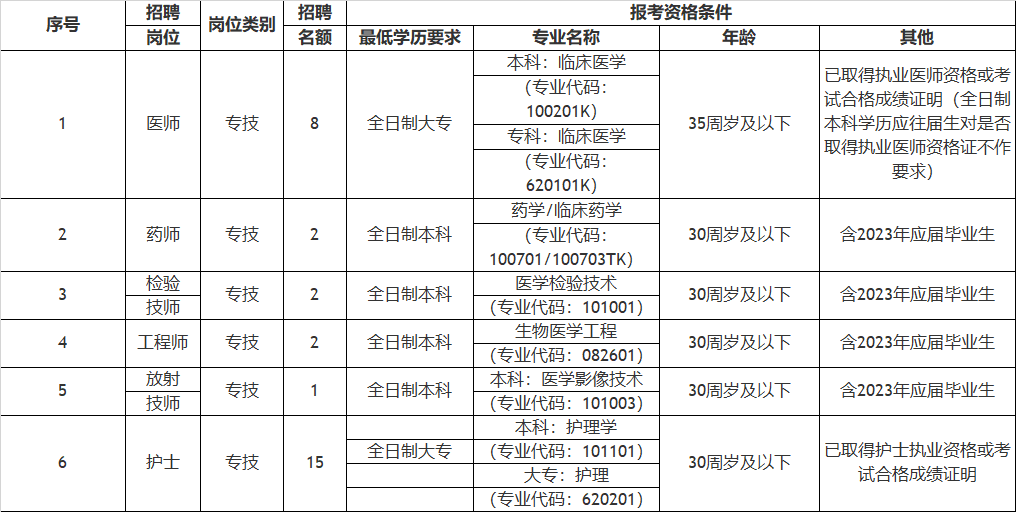 | 序号 | 招聘岗位 | 岗位类别 | 招聘名额 | 报考资格条件 | | | |
|---|---|---|---|---|---|---|---|
| | | | | 最低学历要求 | 专业名称 | 年龄 | 其他 |
| 1 | 医师 | 专技 | 8 | 全日制大专 | 本科：临床医学（专业代码：100201K）专科：临床医学（专业代码：620101K） | 35周岁及以下 | 已取得执业医师资格或考试合格成绩证明（全日制本科学历应往届生对是否取得执业医师资格证不作要求） |
| 2 | 药师 | 专技 | 2 | 全日制本科 | 药学/临床药学（专业代码：100701/100703TK） | 30周岁及以下 | 含2023年应届毕业生 |
| 3 | 检验技师 | 专技 | 2 | 全日制本科 | 医学检验技术（专业代码：101001） | 30周岁及以下 | 含2023年应届毕业生 |
| 4 | 工程师 | 专技 | 2 | 全日制本科 | 生物医学工程（专业代码：082601） | 30周岁及以下 | 含2023年应届毕业生 |
| 5 | 放射技师 | 专技 | 1 | 全日制本科 | 本科：医学影像技术（专业代码：101003） | 30周岁及以下 | 含2023年应届毕业生 |
| 6 | 护士 | 专技 | 15 | 全日制大专 | 本科：护理学（专业代码：101101）大专：护理（专业代码：620201） | 30周岁及以下 | 已取得护士执业资格或考试合格成绩证明 |